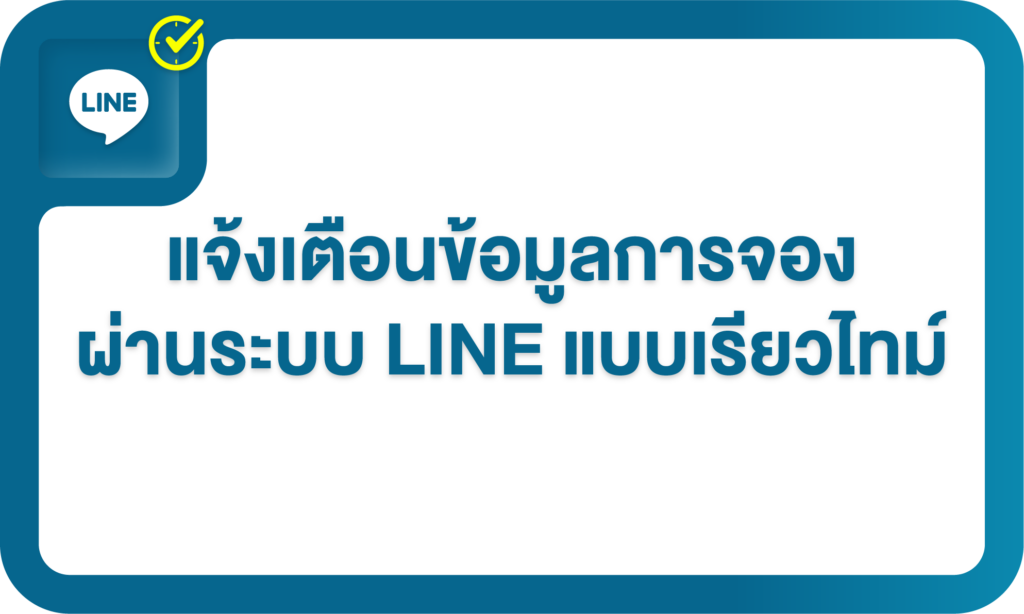 LINE

แจ้งเตือนข้อมูลการจอง
ผ่านระบบ LINE แบบเรียวไทม์